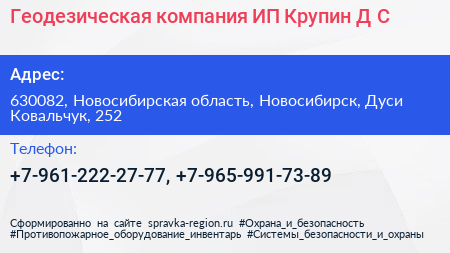 Геодезическая компания ИП Крупин Д С

Адрес:

630082, Новосибирская область, Новосибирск, Дуси Ковальчук, 252

Телефон:

+7-961-222-27-77, +7-965-991-73-89

Сформированно на сайте spravka-region.ru #Охрана_и_безопасность #Противопожарное_оборудование_инвентарь #Системы_безопасности_и_охраны